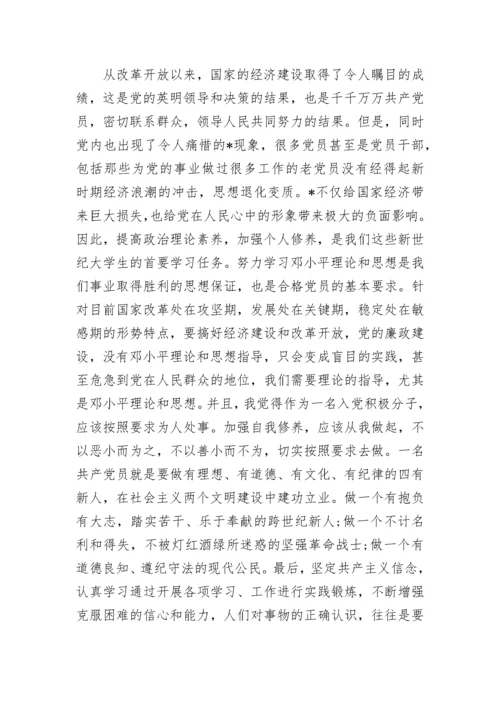 从改革开放以来，国家的经济建设取得了令人瞩目的成绩，这是党的英明领导和决策的结果，也是千千万万共产党员，密切联系群众，领导人民共同努力的结果。但是，同时党内也出现了令人痛惜的*现象，很多党员甚至是党员干部，包括那些为党的事业做过很多工作的老党员没有经得起新时期经济浪潮的冲击，思想退化变质。*不仅给国家经济带来巨大损失，也给党在人民心中的形象带来极大的负面影响。因此，提高政治理论素养，加强个人修养，是我们这些新世纪大学生的首要学习任务。努力学习邓小平理论和思想是我们事业取得胜利的思想保证，也是合格党员的基本要求。针对目前国家改革处在攻坚期，发展处在关键期，稳定处在敏感期的形势特点，要搞好经济建设和改革开放，党的廉政建设，没有邓小平理论和思想指导，只会变成盲目的实践，甚至危急到党在人民群众的地位，我们需要理论的指导，尤其是邓小平理论和思想。并且，我觉得作为一名入党积极分子，应该按照要求为人处事。加强自我修养，应该从我做起，不以恶小而为之，不以善小而不为，切实按照要求去做。一名共产党员就是要做有理想、有道德、有文化、有纪律的四有新人，在社会主义两个文明建设中建功立业。做一个有抱负有大志，踏实苦干、乐于奉献的跨世纪新人;做一个不计名利和得失，不被灯红酒绿所迷惑的坚强革命战士;做一个有道德良知、遵纪守法的现代公民。最后，坚定共产主义信念，认真学习通过开展各项学习、工作进行实践锻炼，不断增强克服困难的信心和能力，人们对事物的正确认识，往往是要